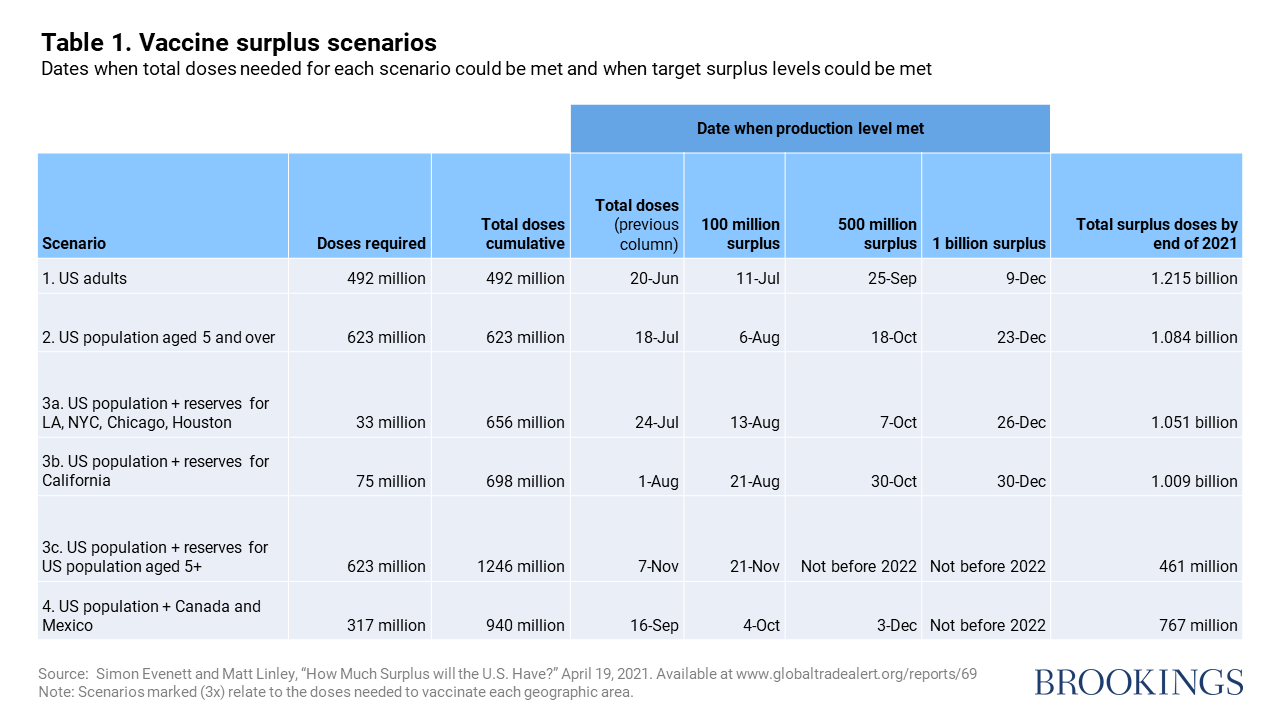 **Table 1. Vaccine surplus scenarios**
Dates when total doses needed for each scenario could be met and when target surplus levels could be met

| | | | Date when production level met | | | | |
|---|---|---|---|---|---|---|---|
| Scenario | Doses required | Total doses cumulative | Total doses (previous column) | 100 million surplus | 500 million surplus | 1 billion surplus | Total surplus doses by end of 2021 |
| 1. US adults | 492 million | 492 million | 20-Jun | 11-Jul | 25-Sep | 9-Dec | 1.215 billion |
| 2. US population aged 5 and over | 623 million | 623 million | 18-Jul | 6-Aug | 18-Oct | 23-Dec | 1.084 billion |
| 3a. US population + reserves for LA, NYC, Chicago, Houston | 33 million | 656 million | 24-Jul | 13-Aug | 7-Oct | 26-Dec | 1.051 billion |
| 3b. US population + reserves for California | 75 million | 698 million | 1-Aug | 21-Aug | 30-Oct | 30-Dec | 1.009 billion |
| 3c. US population + reserves for US population aged 5+ | 623 million | 1246 million | 7-Nov | 21-Nov | Not before 2022 | Not before 2022 | 461 million |
| 4. US population + Canada and Mexico | 317 million | 940 million | 16-Sep | 4-Oct | 3-Dec | Not before 2022 | 767 million |

Source: Simon Evenett and Matt Linley, "How Much Surplus will the U.S. Have?" April 19, 2021. Available at www.globaltradealert.org/reports/69
Note: Scenarios marked (3x) relate to the doses needed to vaccinate each geographic area.

BROOKINGS